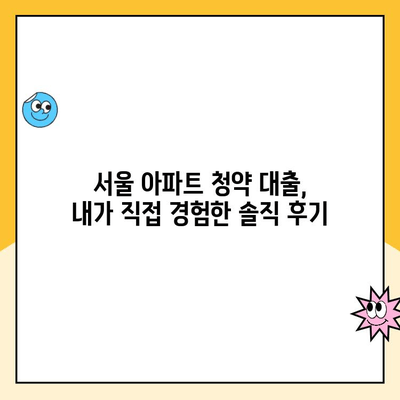 서울 아파트 청약 대출,
내가 직접 경험한 솔직 후기